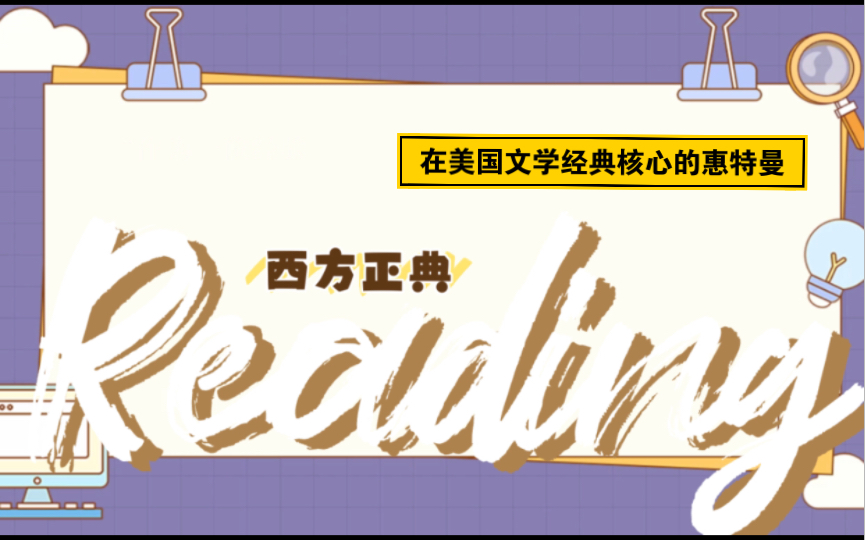 在美国文学经典核心的惠特曼

西方正典

Reading